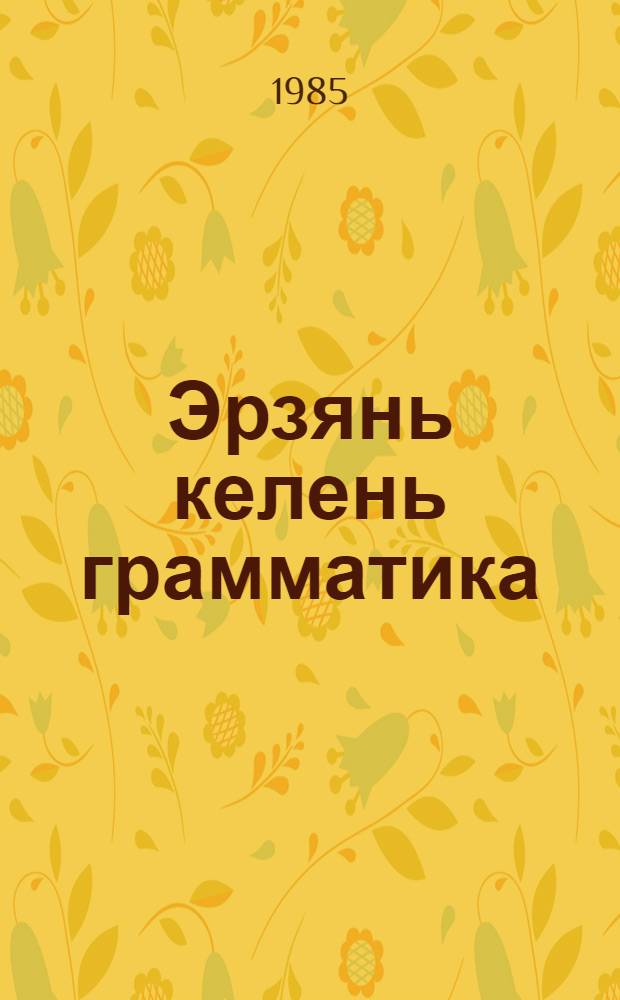 1985

Эрзянь келень грамматика